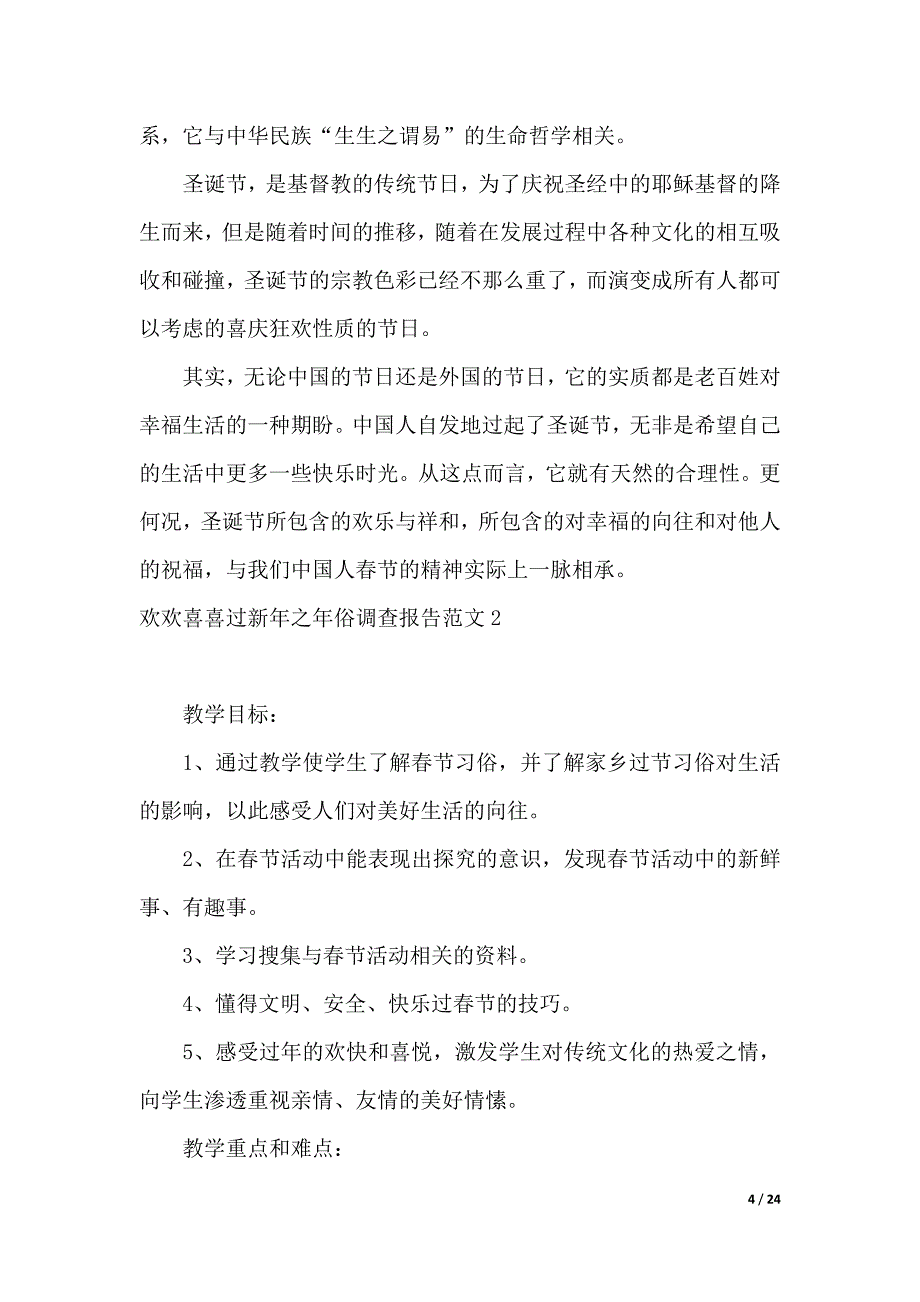 系，它与中华民族“生生之谓易”的生命哲学相关。

圣诞节，是基督教的传统节日，为了庆祝圣经中的耶稣基督的降生而来，但是随着时间的推移，随着在发展过程中各种文化的相互吸收和碰撞，圣诞节的宗教色彩已经不那么重了，而演变成所有人都可以考虑的喜庆狂欢性质的节日。

其实，无论中国的节日还是外国的节日，它的实质都是老百姓对幸福生活的一种期盼。中国人自发地过起了圣诞节，无非是希望自己的生活中更多一些快乐时光。从这点而言，它就有天然的合理性。更何况，圣诞节所包含的欢乐与祥和，所包含的对幸福的向往和对他人的祝福，与我们中国人春节的精神实际上一脉相承。

欢欢喜喜过新年之年俗调查报告范文 2

教学目标：

1、通过教学使学生了解春节习俗，并了解家乡过节习俗对生活的影响，以此感受人们对美好生活的向往。

2、在春节活动中能表现出探究的意识，发现春节活动中的新鲜事、有趣事。

3、学习搜集与春节活动相关的资料。

4、懂得文明、安全、快乐过春节的技巧。

5、感受过年的欢快和喜悦，激发学生对传统文化的热爱之情，向学生渗透重视亲情、友情的美好情愫。

教学重点和难点：

4 / 24